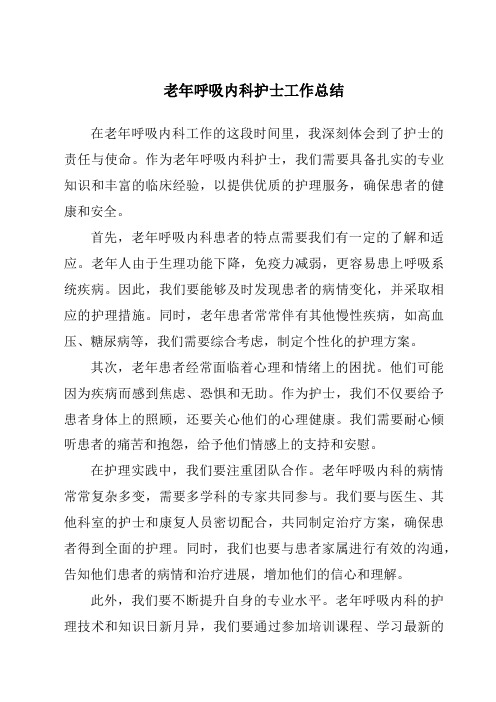 老年呼吸内科护士工作总结

在老年呼吸内科工作的这段时间里，我深刻体会到了护士的责任与使命。作为老年呼吸内科护士，我们需要具备扎实的专业知识和丰富的临床经验，以提供优质的护理服务，确保患者的健康和安全。

首先，老年呼吸内科患者的特点需要我们有一定的了解和适应。老年人由于生理功能下降，免疫力减弱，更容易患上呼吸系统疾病。因此，我们要能够及时发现患者的病情变化，并采取相应的护理措施。同时，老年患者常常伴有其他慢性疾病，如高血压、糖尿病等，我们需要综合考虑，制定个性化的护理方案。

其次，老年患者经常面临着心理和情绪上的困扰。他们可能因为疾病而感到焦虑、恐惧和无助。作为护士，我们不仅要给予患者身体上的照顾，还要关心他们的心理健康。我们需要耐心倾听患者的痛苦和抱怨，给予他们情感上的支持和安慰。

在护理实践中，我们要注重团队合作。老年呼吸内科的病情常常复杂多变，需要多学科的专家共同参与。我们要与医生、其他科室的护士和康复人员密切配合，共同制定治疗方案，确保患者得到全面的护理。同时，我们也要与患者家属进行有效的沟通，告知他们患者的病情和治疗进展，增加他们的信心和理解。

此外，我们要不断提升自身的专业水平。老年呼吸内科的护理技术和知识日新月异，我们要通过参加培训课程、学习最新的